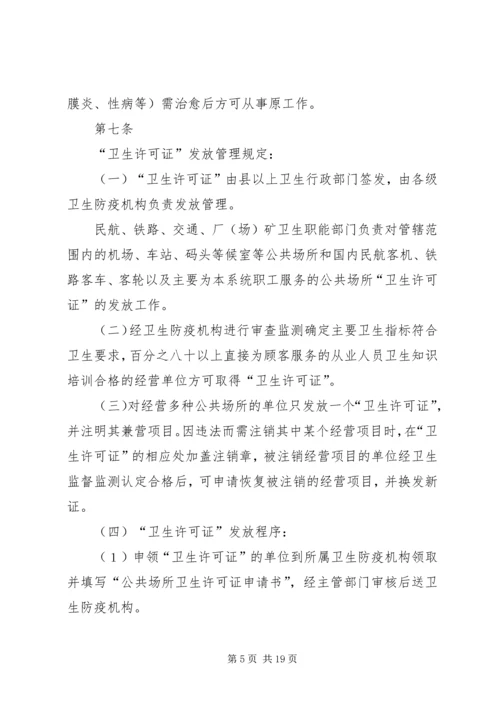 膜炎、性病等）需治愈后方可从事原工作。

第七条

“卫生许可证”发放管理规定：

（一）“卫生许可证”由县以上卫生行政部门签发，由各级卫生防疫机构负责发放管理。

民航、铁路、交通、厂（场）矿卫生职能部门负责对管辖范围内的机场、车站、码头等候室等公共场所和国内民航客机、铁路客车、客轮以及主要为本系统职工服务的公共场所“卫生许可证”的发放工作。

（二）经卫生防疫机构进行审查监测确定主要卫生指标符合卫生要求，百分之八十以上直接为顾客服务的从业人员卫生知识培训合格的经营单位方可取得“卫生许可证”。

（三）对经营多种公共场所的单位只发放一个“卫生许可证”，并注明其兼营项目。因违法而需注销其中某个经营项目时，在“卫生许可证”的相应处加盖注销章，被注销经营项目的单位经卫生监督监测认定合格后，可申请恢复被注销的经营项目，并换发新证。

（四）“卫生许可证”发放程序：

（1）申领“卫生许可证”的单位到所属卫生防疫机构领取并填写“公共场所卫生许可证申请书”，经主管部门审核后送卫生防疫机构。

第 5 页 共 19 页